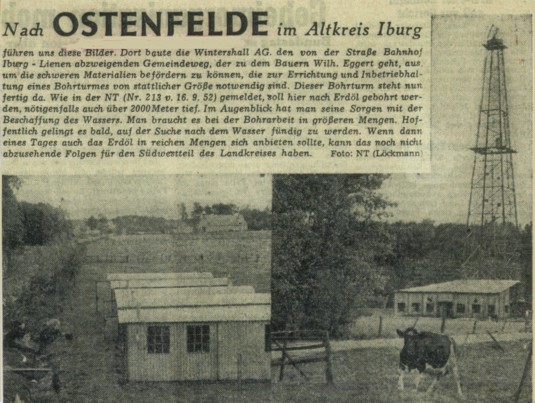 Nach OSTENFELDE im Altkreis Iburg

führen uns diese Bilder. Dort baute die Wintershall AG. den von der Straße Bahnhof Iburg - Lienen abzweigenden Gemeindeweg, der zu dem Bauern Wilh. Eggert geht, aus, um die schweren Materialien befördern zu können, die zur Errichtung und Inbetriebhaltung eines Bohrturmes von stattlicher Größe notwendig sind. Dieser Bohrturm steht nun fertig da. Wie in der NT (Nr. 213 v. 16. 9. 52) gemeldet, soll hier nach Erdöl gebohrt werden, nötigenfalls auch über 2000 Meter tief. Im Augenblick hat man seine Sorgen mit der Beschaffung des Wassers. Man braucht es bei der Bohrarbeit in größeren Mengen. Hoffentlich gelingt es bald, auf der Suche nach dem Wasser fündig zu werden. Wenn dann eines Tages auch das Erdöl in reichen Mengen sich anbieten sollte, kann das noch nicht abzusehende Folgen für den Südwestteil des Landkreises haben. Foto: NT (Löckmann)